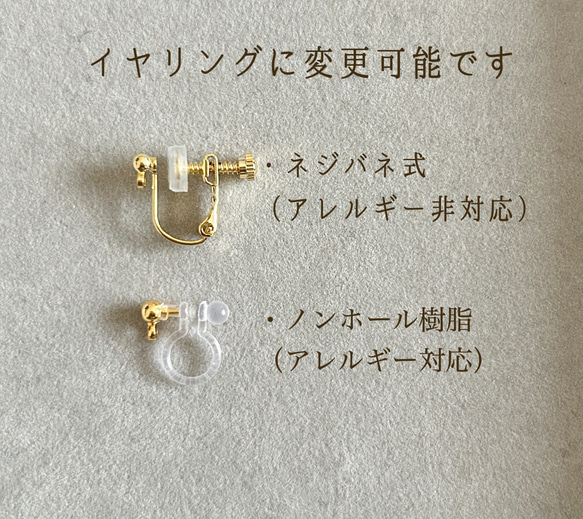 イヤリングに変更可能です

・ネジバネ式
（アレルギー非対応）

・ノンホール樹脂
（アレルギー対応）